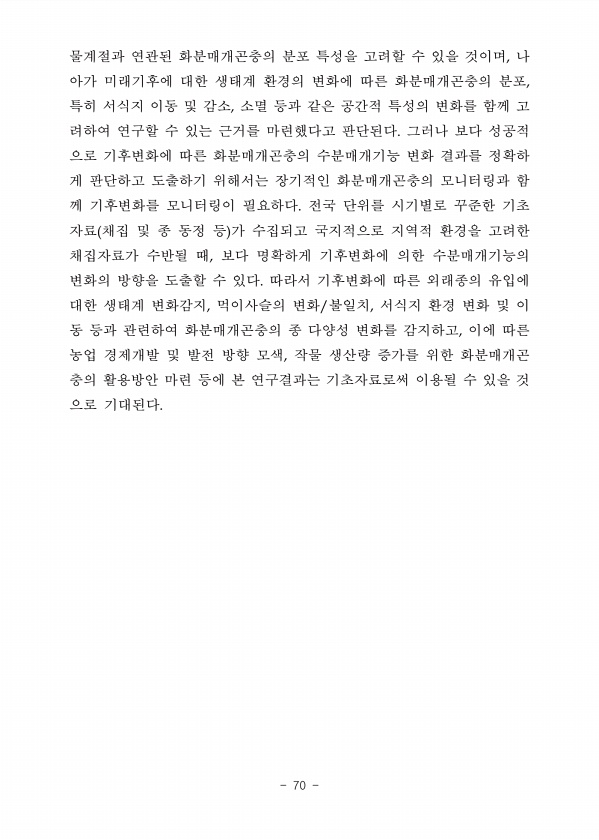 물계절과 연관된 화분매개곤충의 분포 특성을 고려할 수 있을 것이며, 나아가 미래기후에 대한 생태계 환경의 변화에 따른 화분매개곤충의 분포, 특히 서식지 이동 및 감소, 소멸 등과 같은 공간적 특성의 변화를 함께 고려하여 연구할 수 있는 근거를 마련했다고 판단된다. 그러나 보다 성공적으로 기후변화에 따른 화분매개곤충의 수분매개기능 변화 결과를 정확하게 판단하고 도출하기 위해서는 장기적인 화분매개곤충의 모니터링과 함께 기후변화를 모니터링이 필요하다. 전국 단위를 시기별로 꾸준한 기초자료(채집 및 종 동정 등)가 수집되고 국지적으로 지역적 환경을 고려한 채집자료가 수반될 때, 보다 명확하게 기후변화에 의한 수분매개기능의 변화의 방향을 도출할 수 있다. 따라서 기후변화에 따른 외래종의 유입에 대한 생태계 변화감지, 먹이사슬의 변화/불일치, 서식지 환경 변화 및 이동 등과 관련하여 화분매개곤충의 종 다양성 변화를 감지하고, 이에 따른 농업 경제개발 및 발전 방향 모색, 작물 생산량 증가를 위한 화분매개곤충의 활용방안 마련 등에 본 연구결과는 기초자료로써 이용될 수 있을 것으로 기대된다.

- 70 -